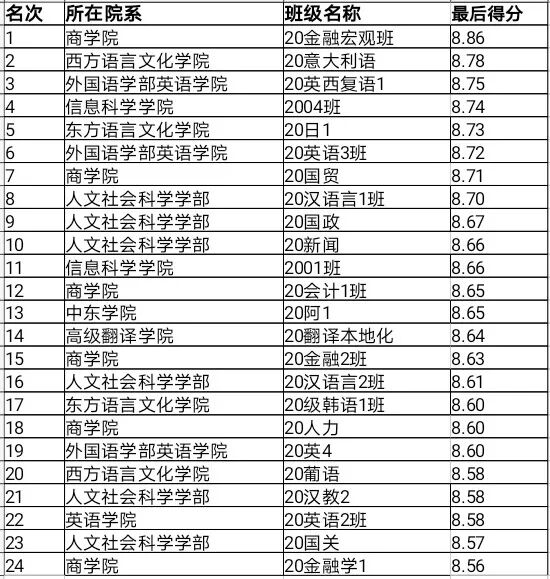 | 名次 | 所在院系 | 班级名称 | 最后得分 |
|---|---|---|---|
| 1 | 商学院 | 20金融宏观班 | 8.86 |
| 2 | 西方语言文化学院 | 20意大利语 | 8.78 |
| 3 | 外国语学部英语学院 | 20英西复语1 | 8.75 |
| 4 | 信息科学学院 | 2004班 | 8.74 |
| 5 | 东方语言文化学院 | 20日1 | 8.73 |
| 6 | 外国语学部英语学院 | 20英语3班 | 8.72 |
| 7 | 商学院 | 20国贸 | 8.71 |
| 8 | 人文社会科学学部 | 20汉语言1班 | 8.70 |
| 9 | 人文社会科学学部 | 20国政 | 8.67 |
| 10 | 人文社会科学学部 | 20新闻 | 8.66 |
| 11 | 信息科学学院 | 2001班 | 8.66 |
| 12 | 商学院 | 20会计1班 | 8.65 |
| 13 | 中东学院 | 20阿1 | 8.65 |
| 14 | 高级翻译学院 | 20翻译本地化 | 8.64 |
| 15 | 商学院 | 20金融2班 | 8.63 |
| 16 | 人文社会科学学部 | 20汉语言2班 | 8.61 |
| 17 | 东方语言文化学院 | 20级韩语1班 | 8.60 |
| 18 | 商学院 | 20人力 | 8.60 |
| 19 | 外国语学部英语学院 | 20英4 | 8.60 |
| 20 | 西方语言文化学院 | 20葡语 | 8.58 |
| 21 | 人文社会科学学部 | 20汉教2 | 8.58 |
| 22 | 英语学院 | 20英语2班 | 8.58 |
| 23 | 人文社会科学学部 | 20国关 | 8.57 |
| 24 | 商学院 | 20金融学1 | 8.56 |